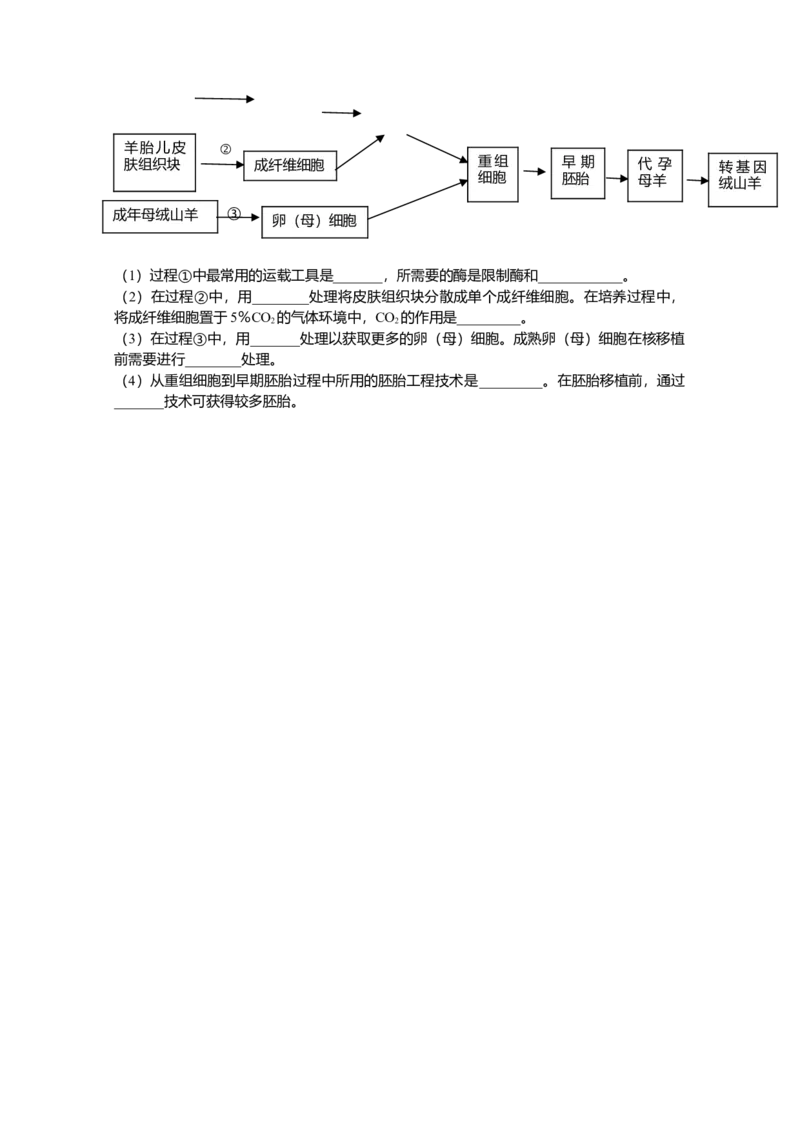 羊胎儿皮肤组织块

②

成纤维细胞

成年母绒山羊

③

卵（母）细胞

重组细胞

早期胚胎

代孕母羊

转基因绒山羊

（1）过程①中最常用的运载工具是____，所需要的酶是限制酶和____。
（2）在过程②中，用____处理将皮肤组织块分散成单个成纤维细胞。在培养过程中，将成纤维细胞置于5%$CO_2$的气体环境中，$CO_2$的作用是____。
（3）在过程③中，用____处理以获取更多的卵（母）细胞。成熟卵（母）细胞在核移植前需要进行____处理。
（4）从重组细胞到早期胚胎过程中所用的胚胎工程技术是____。在胚胎移植前，通过____技术可获得较多胚胎。